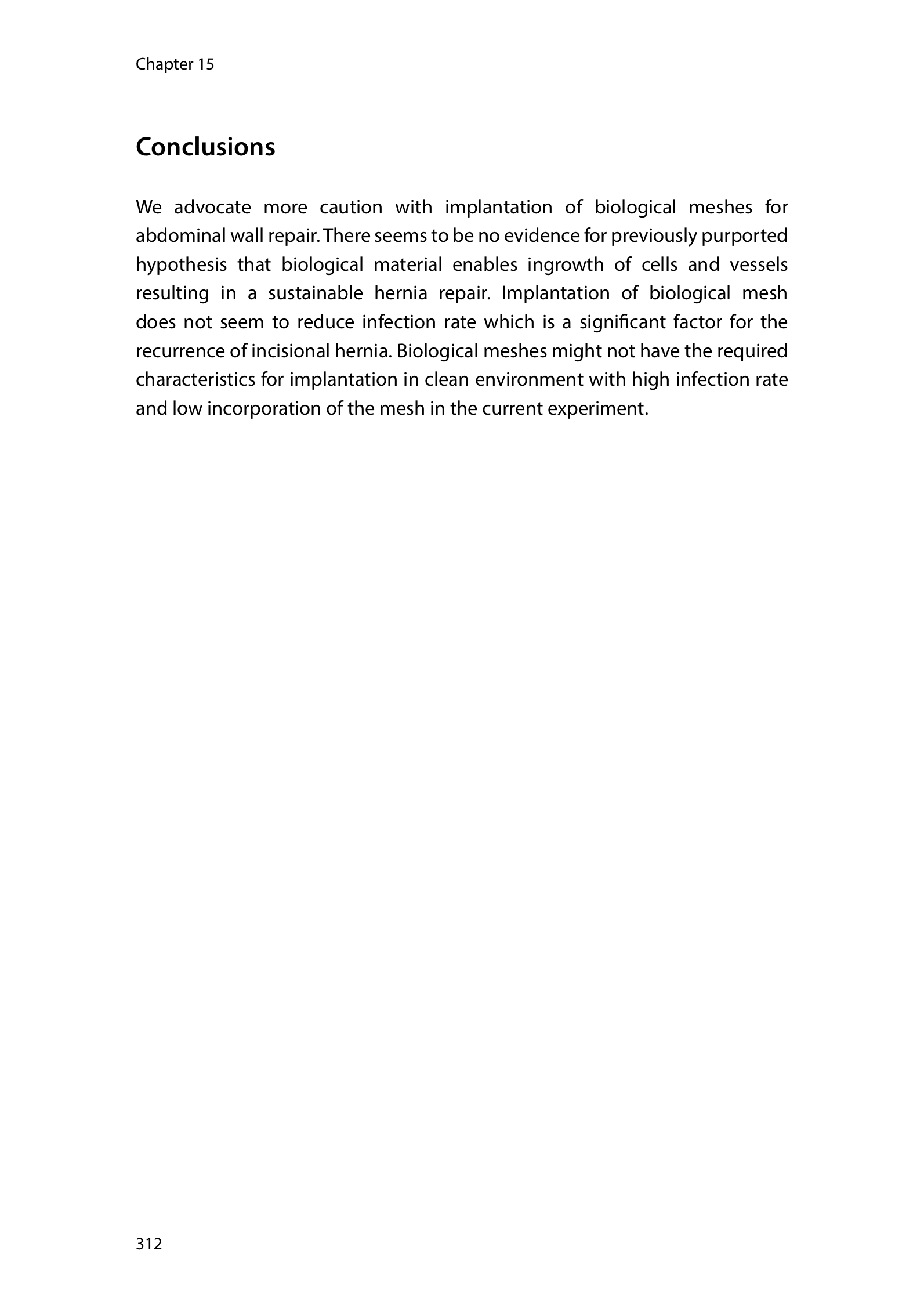 Chapter 15

Conclusions

We advocate more caution with implantation of biological meshes for abdominal wall repair. There seems to be no evidence for previously purported hypothesis that biological material enables ingrowth of cells and vessels resulting in a sustainable hernia repair. Implantation of biological mesh does not seem to reduce infection rate which is a significant factor for the recurrence of incisional hernia. Biological meshes might not have the required characteristics for implantation in clean environment with high infection rate and low incorporation of the mesh in the current experiment.

312